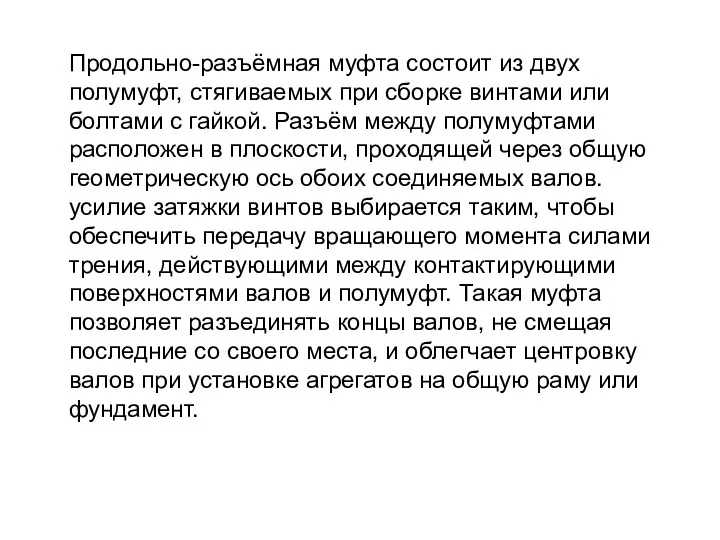 Продольно-разъёмная муфта состоит из двух полумуфт, стягиваемых при сборке винтами или болтами с гайкой. Разъём между полумуфтами расположен в плоскости, проходящей через общую геометрическую ось обоих соединяемых валов. усилие затяжки винтов выбирается таким, чтобы обеспечить передачу вращающего момента силами трения, действующими между контактирующими поверхностями валов и полумуфт. Такая муфта позволяет разъединять концы валов, не смещая последние со своего места, и облегчает центровку валов при установке агрегатов на общую раму или фундамент.